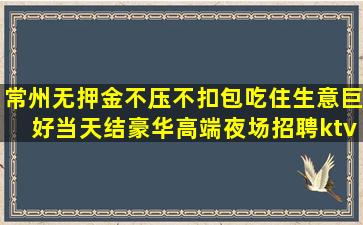 常州无押金不压不扣包吃住生意巨好当天结豪华高端夜场招聘ktv